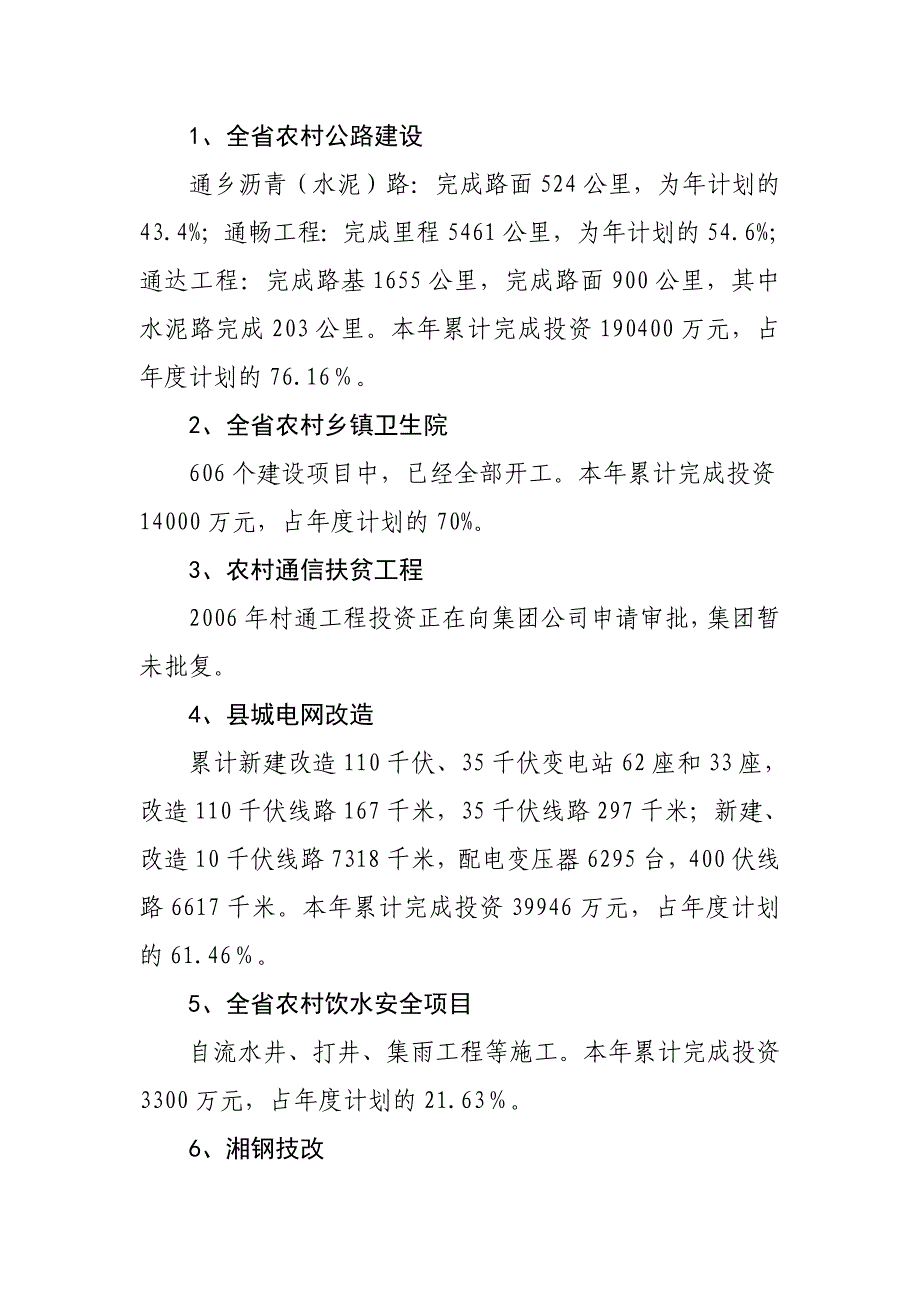 1、全省农村公路建设

通乡沥青（水泥）路：完成路面 524 公里，为年计划的 43.4%；通畅工程：完成里程 5461 公里，为年计划的 54.6%；通达工程：完成路基 1655 公里，完成路面 900 公里，其中水泥路完成 203 公里。本年累计完成投资 190400 万元，占年度计划的 76.16％。

2、全省农村乡镇卫生院

606 个建设项目中，已经全部开工。本年累计完成投资 14000 万元，占年度计划的 70%。

3、农村通信扶贫工程

2006 年村通工程投资正在向集团公司申请审批，集团暂未批复。

4、县城电网改造

累计新建改造 110 千伏、35 千伏变电站 62 座和 33 座，改造 110 千伏线路 167 千米，35 千伏线路 297 千米；新建、改造 10 千伏线路 7318 千米，配电变压器 6295 台，400 伏线路 6617 千米。本年累计完成投资 39946 万元，占年度计划的 61.46％。

5、全省农村饮水安全项目

自流水井、打井、集雨工程等施工。本年累计完成投资 3300 万元，占年度计划的 21.63％。

6、湘钢技改